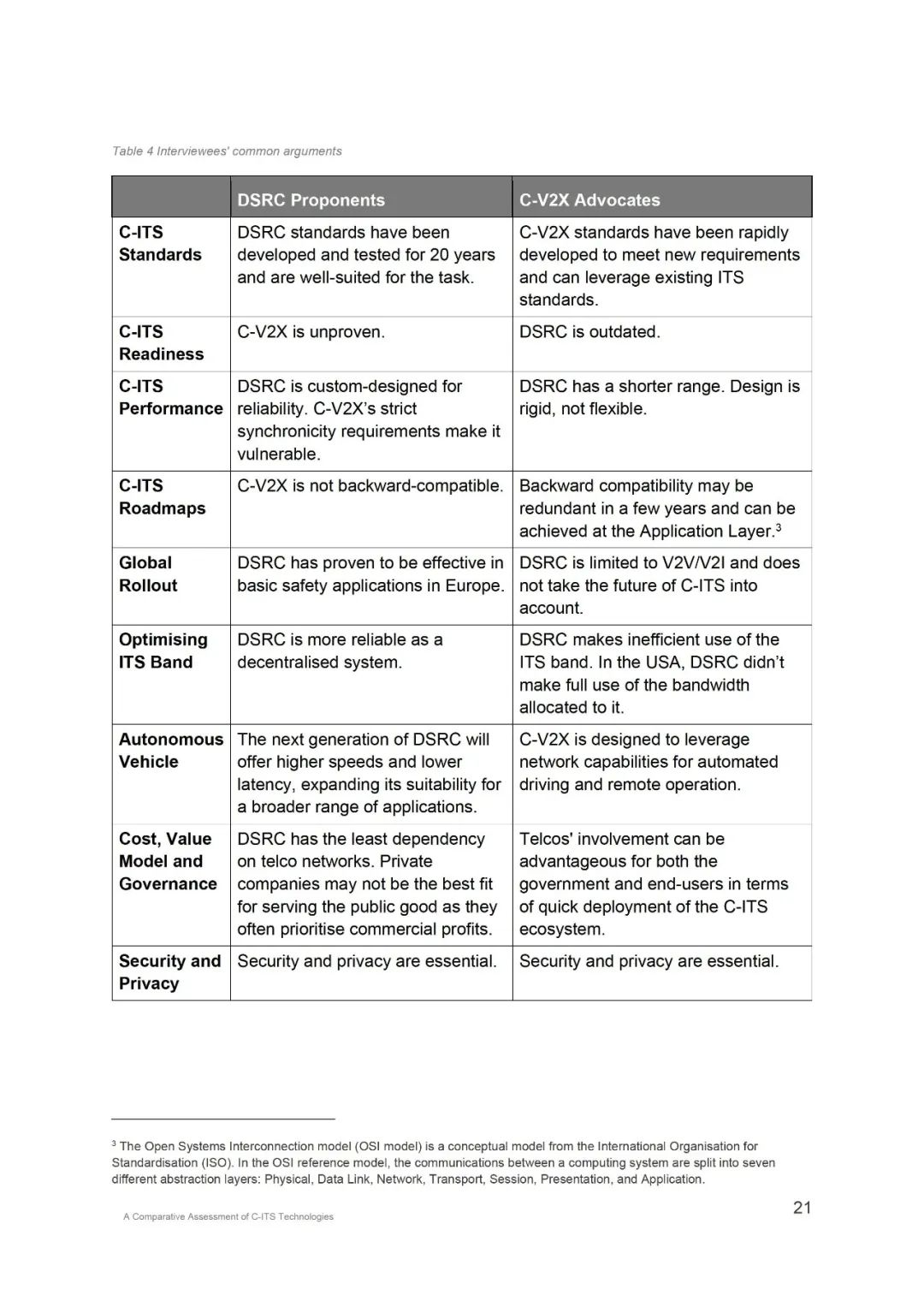 Table 4 Interviewees' common arguments

| | DSRC Proponents | C-V2X Advocates |
|---|---|---|
| C-ITS Standards | DSRC standards have been developed and tested for 20 years and are well-suited for the task. | C-V2X standards have been rapidly developed to meet new requirements and can leverage existing ITS standards. |
| C-ITS Readiness | C-V2X is unproven. | DSRC is outdated. |
| C-ITS Performance | DSRC is custom-designed for reliability. C-V2X's strict synchronicity requirements make it vulnerable. | DSRC has a shorter range. Design is rigid, not flexible. |
| C-ITS Roadmaps | C-V2X is not backward-compatible. | Backward compatibility may be redundant in a few years and can be achieved at the Application Layer.$^3$ |
| Global Rollout | DSRC has proven to be effective in basic safety applications in Europe. | DSRC is limited to V2V/V2I and does not take the future of C-ITS into account. |
| Optimising ITS Band | DSRC is more reliable as a decentralised system. | DSRC makes inefficient use of the ITS band. In the USA, DSRC didn't make full use of the bandwidth allocated to it. |
| Autonomous Vehicle | The next generation of DSRC will offer higher speeds and lower latency, expanding its suitability for a broader range of applications. | C-V2X is designed to leverage network capabilities for automated driving and remote operation. |
| Cost, Value Model and Governance | DSRC has the least dependency on telco networks. Private companies may not be the best fit for serving the public good as they often prioritise commercial profits. | Telcos' involvement can be advantageous for both the government and end-users in terms of quick deployment of the C-ITS ecosystem. |
| Security and Privacy | Security and privacy are essential. | Security and privacy are essential. |

$^3$ The Open Systems Interconnection model (OSI model) is a conceptual model from the International Organisation for Standardisation (ISO). In the OSI reference model, the communications between a computing system are split into seven different abstraction layers: Physical, Data Link, Network, Transport, Session, Presentation, and Application.

A Comparative Assessment of C-ITS Technologies

21